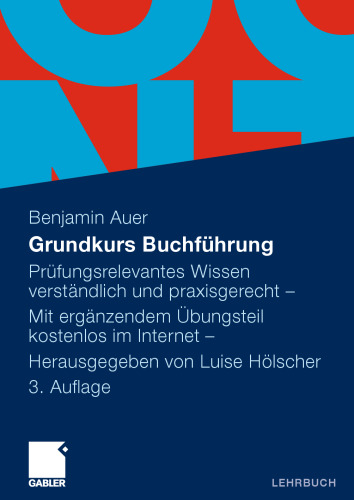 Benjamin Auer

Grundkurs Buchführung

Prüfungsrelevantes Wissen verständlich und praxisgerecht –

Mit ergänzendem Übungsteil kostenlos im Internet –

Herausgegeben von Luise Hölscher

3. Auflage

GABLER

LEHRBUCH